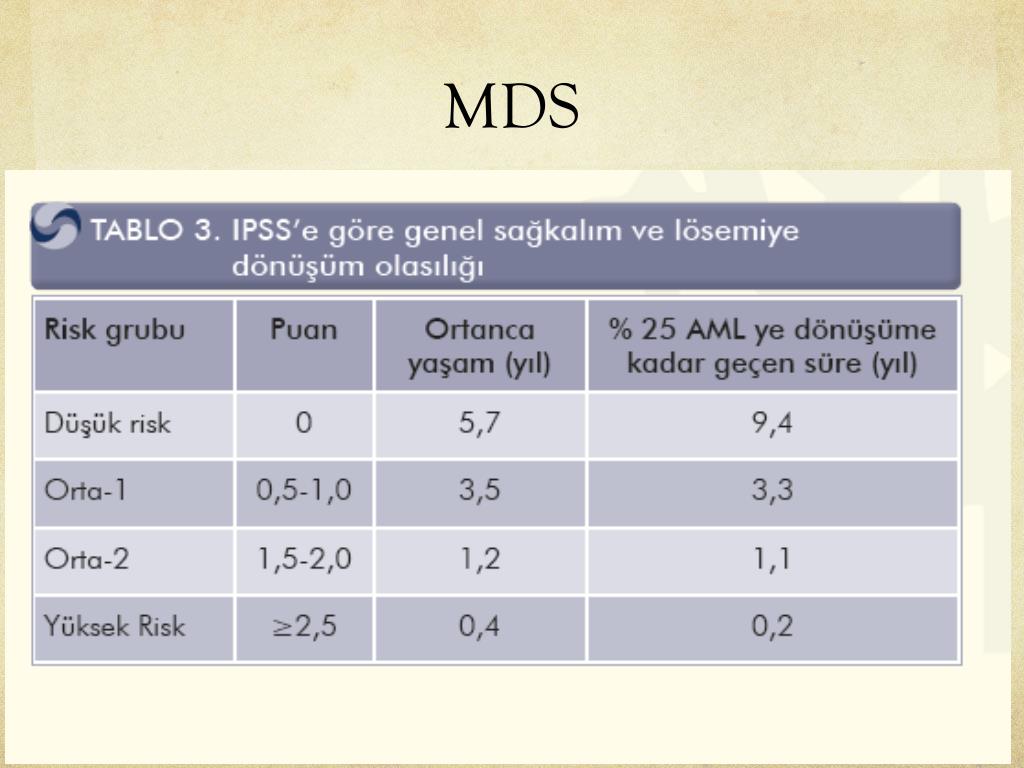 MDS

TABLO 3. IPSS'e göre genel sağkalım ve lösemiye dönüşüm olasılığı

| Risk grubu | Puan | Ortanca yaşam (yıl) | % 25 AML ye dönüşüme kadar geçen süre (yıl) |
|---|---|---|---|
| Düşük risk | 0 | 5,7 | 9,4 |
| Orta-1 | 0,5-1,0 | 3,5 | 3,3 |
| Orta-2 | 1,5-2,0 | 1,2 | 1,1 |
| Yüksek Risk | $\geq$2,5 | 0,4 | 0,2 |